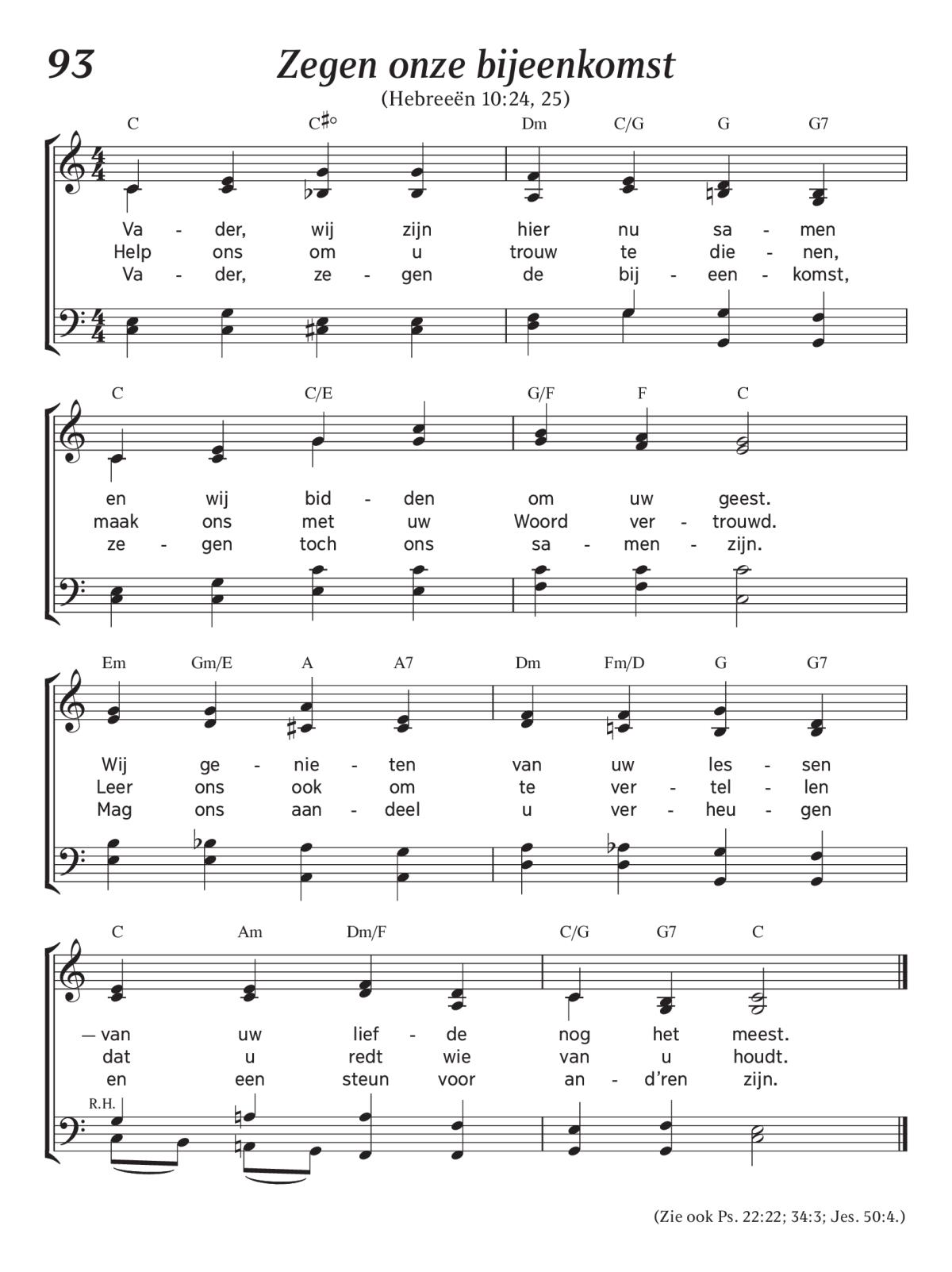 93

Zegen onze bijeenkomst

(Hebreeën 10:24, 25)

C C♯° Dm C/G G G7

Va - der, wij zijn hier nu sa - men
Help ons om u trouw te die - nen,
Va - der, ze - gen de bij - een - komst,

C C/E G/F F C

en wij bid - den om uw geest.
maak ons met uw Woord ver - trouwd.
ze - gen toch ons sa - men - zijn.

Em Gm/E A A7 Dm Fm/D G G7

Wij ge - nie - ten van uw les - sen
Leer ons ook om te ver - tel - len
Mag ons aan - deel u ver - heu - gen

C Am Dm/F C/G G7 C

— van uw lief - de nog het meest.
dat u redt wie van u houdt.
en een steun voor an - d'ren zijn.

R.H.

(Zie ook Ps. 22:22; 34:3; Jes. 50:4.)